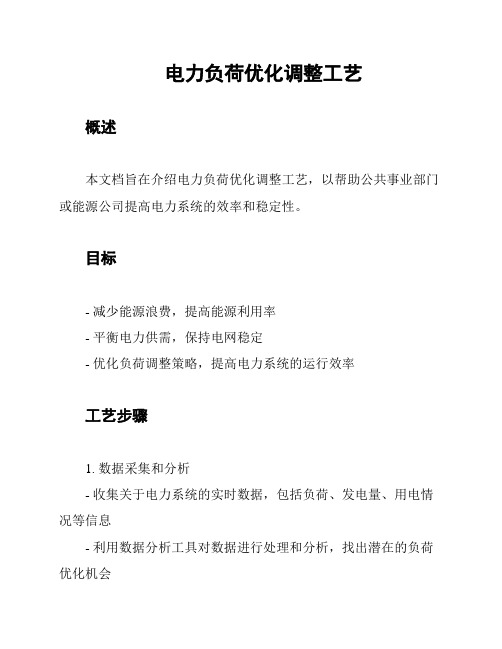 电力负荷优化调整工艺

概述

本文档旨在介绍电力负荷优化调整工艺，以帮助公共事业部门或能源公司提高电力系统的效率和稳定性。

目标

- 减少能源浪费，提高能源利用率
- 平衡电力供需，保持电网稳定
- 优化负荷调整策略，提高电力系统的运行效率

工艺步骤

1. 数据采集和分析
- 收集关于电力系统的实时数据，包括负荷、发电量、用电情况等信息
- 利用数据分析工具对数据进行处理和分析，找出潜在的负荷优化机会